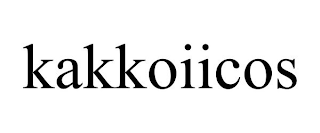 kakkoiicos